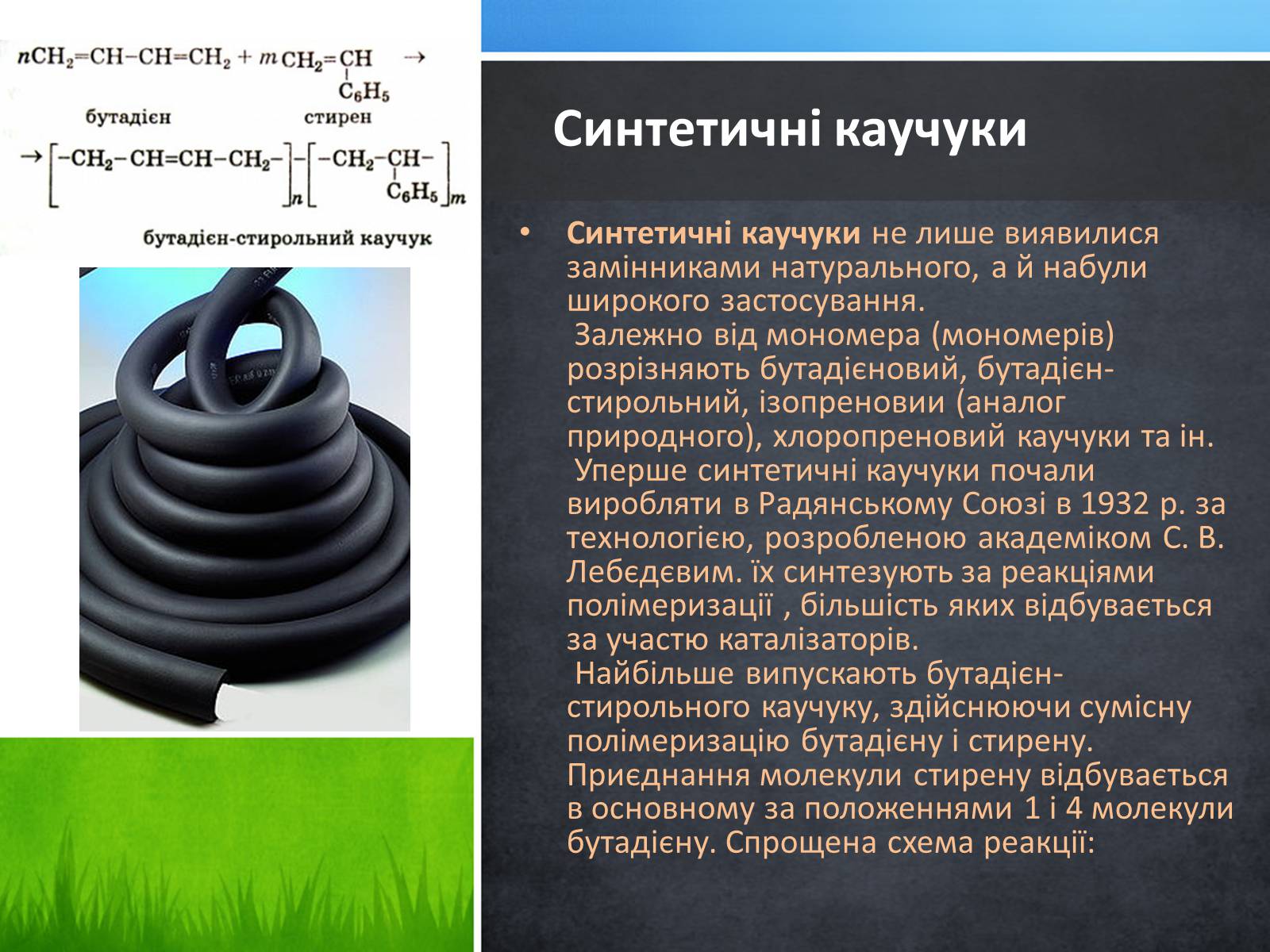 $nCH_2=CH-CH=CH_2 + mCH_2=CH(C_6H_5) \rightarrow$

бутадієн стирен

$\rightarrow [-CH_2-CH=CH-CH_2-]_n-[-CH_2-CH(C_6H_5)-]_m$

бутадієн-стирольний каучук

Синтетичні каучуки

• Синтетичні каучуки не лише виявилися замінниками натурального, а й набули широкого застосування.
Залежно від мономера (мономерів) розрізняють бутадієновий, бутадієн-стирольний, ізопреновии (аналог природного), хлоропреновий каучуки та ін.
Уперше синтетичні каучуки почали виробляти в Радянському Союзі в 1932 р. за технологією, розробленою академіком С. В. Лебєдєвим. їх синтезують за реакціями полімеризації , більшість яких відбувається за участю каталізаторів.
Найбільше випускають бутадієн-стирольного каучуку, здійснюючи сумісну полімеризацію бутадієну і стирену. Приєднання молекули стирену відбувається в основному за положеннями 1 і 4 молекули бутадієну. Спрощена схема реакції: